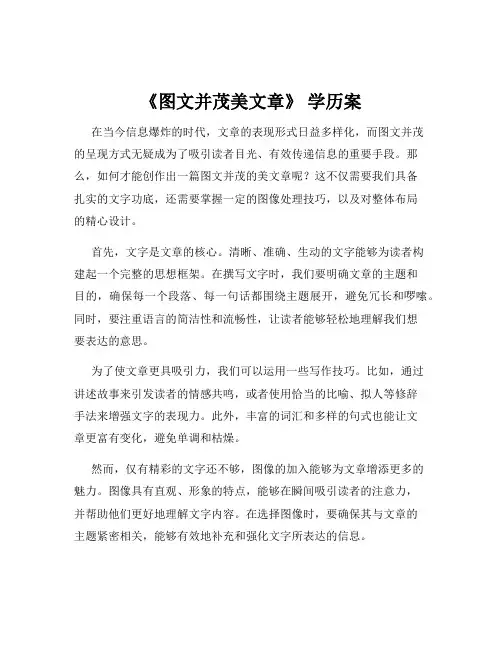 《图文并茂美文章》 学历案

在当今信息爆炸的时代，文章的表现形式日益多样化，而图文并茂的呈现方式无疑成为了吸引读者目光、有效传递信息的重要手段。那么，如何才能创作出一篇图文并茂的美文章呢？这不仅需要我们具备扎实的文字功底，还需要掌握一定的图像处理技巧，以及对整体布局的精心设计。

首先，文字是文章的核心。清晰、准确、生动的文字能够为读者构建起一个完整的思想框架。在撰写文字时，我们要明确文章的主题和目的，确保每一个段落、每一句话都围绕主题展开，避免冗长和啰嗦。同时，要注重语言的简洁性和流畅性，让读者能够轻松地理解我们想要表达的意思。

为了使文章更具吸引力，我们可以运用一些写作技巧。比如，通过讲述故事来引发读者的情感共鸣，或者使用恰当的比喻、拟人等修辞手法来增强文字的表现力。此外，丰富的词汇和多样的句式也能让文章更富有变化，避免单调和枯燥。

然而，仅有精彩的文字还不够，图像的加入能够为文章增添更多的魅力。图像具有直观、形象的特点，能够在瞬间吸引读者的注意力，并帮助他们更好地理解文字内容。在选择图像时，要确保其与文章的主题紧密相关，能够有效地补充和强化文字所表达的信息。